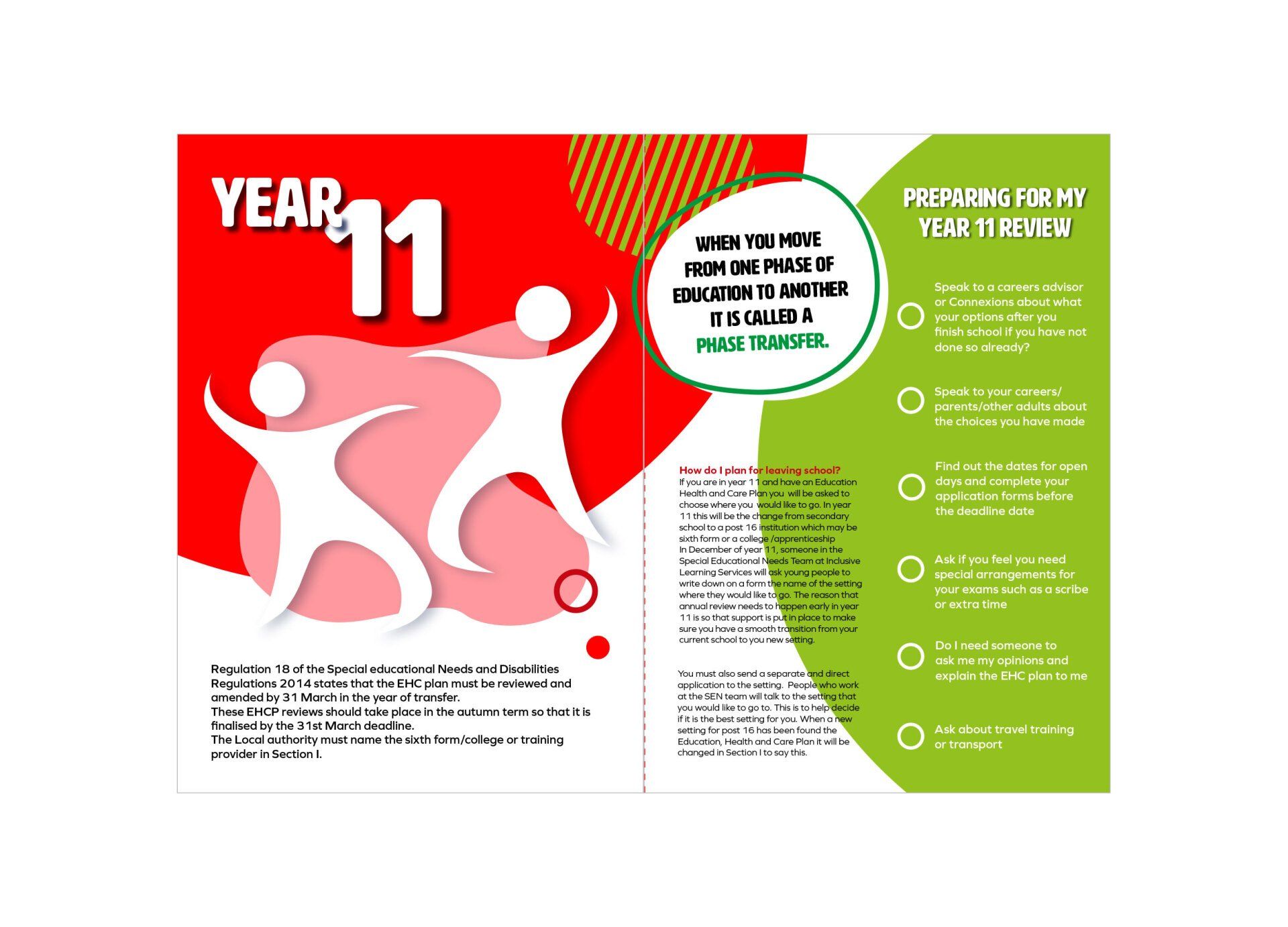 YEAR 11

Regulation 18 of the Special educational Needs and Disabilities Regulations 2014 states that the EHC plan must be reviewed and amended by 31 March in the year of transfer.
These EHCP reviews should take place in the autumn term so that it is finalised by the 31st March deadline.
The Local authority must name the sixth form/college or training provider in Section I.

WHEN YOU MOVE FROM ONE PHASE OF EDUCATION TO ANOTHER IT IS CALLED A PHASE TRANSFER.

How do I plan for leaving school?
If you are in year 11 and have an Education Health and Care Plan you will be asked to choose where you would like to go. In year 11 this will be the change from secondary school to a post 16 institution which may be sixth form or a college /apprenticeship
In December of year 11, someone in the Special Educational Needs Team at Inclusive Learning Services will ask young people to write down on a form the name of the setting where they would like to go. The reason that annual review needs to happen early in year 11 is so that support is put in place to make sure you have a smooth transition from your current school to you new setting.

You must also send a separate and direct application to the setting. People who work at the SEN team will talk to the setting that you would like to go to. This is to help decide if it is the best setting for you. When a new setting for post 16 has been found the Education, Health and Care Plan it will be changed in Section I to say this.

PREPARING FOR MY YEAR 11 REVIEW

Speak to a careers advisor or Connexions about what your options after you finish school if you have not done so already?

Speak to your careers/ parents/other adults about the choices you have made

Find out the dates for open days and complete your application forms before the deadline date

Ask if you feel you need special arrangements for your exams such as a scribe or extra time

Do I need someone to ask me my opinions and explain the EHC plan to me

Ask about travel training or transport